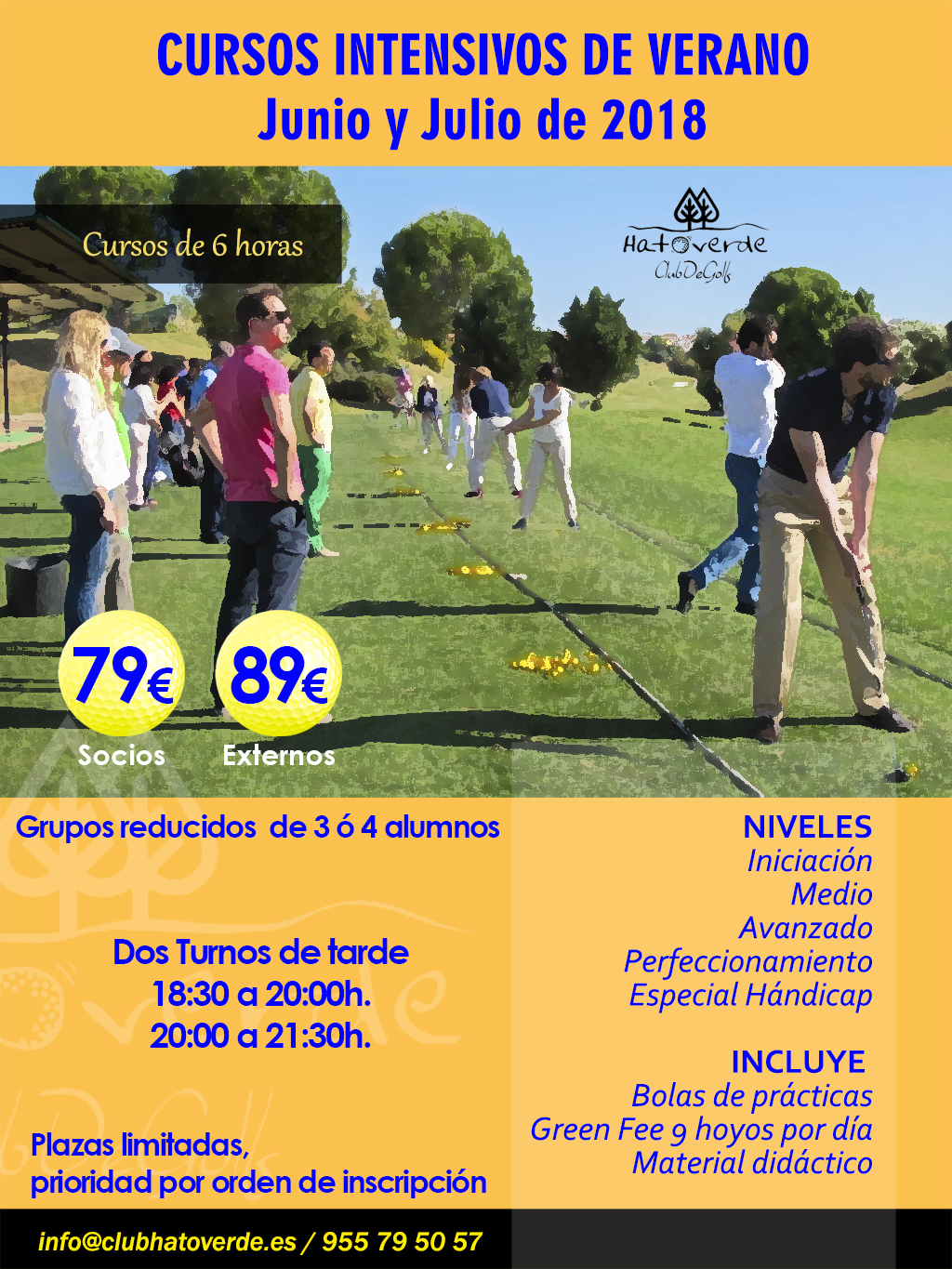 CURSOS INTENSIVOS DE VERANO
Junio y Julio de 2018

Cursos de 6 horas

Hatoverde
ClubDeGolf

79€
Socios

89€
Externos

Grupos reducidos de 3 ó 4 alumnos

Dos Turnos de tarde
18:30 a 20:00h.
20:00 a 21:30h.

Plazas limitadas,
prioridad por orden de inscripción

NIVELES
Iniciación
Medio
Avanzado
Perfeccionamiento
Especial Hándicap

INCLUYE
Bolas de prácticas
Green Fee 9 hoyos por día
Material didáctico

info@clubhatoverde.es / 955 79 50 57